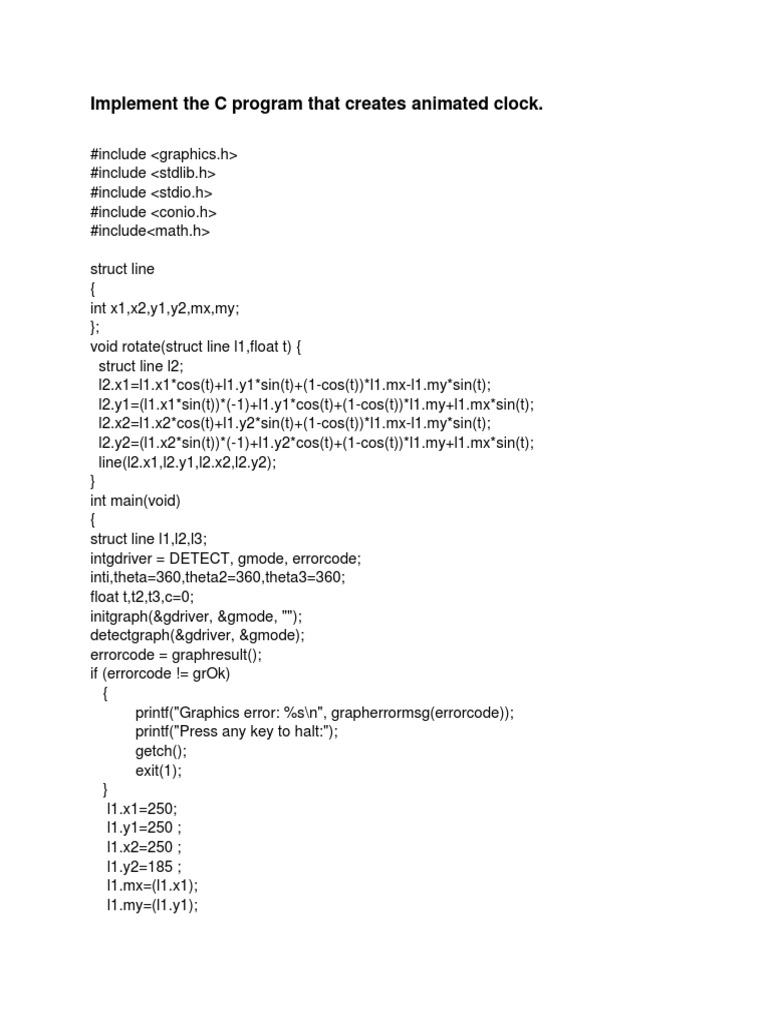 Implement the C program that creates animated clock.

#include <graphics.h>
#include <stdlib.h>
#include <stdio.h>
#include <conio.h>
#include<math.h>

struct line
{
int x1,x2,y1,y2,mx,my;
};
void rotate(struct line l1,float t) {
struct line l2;
l2.x1=l1.x1*cos(t)+l1.y1*sin(t)+(1-cos(t))*l1.mx-l1.my*sin(t);
l2.y1=(l1.x1*sin(t))*(-1)+l1.y1*cos(t)+(1-cos(t))*l1.my+l1.mx*sin(t);
l2.x2=l1.x2*cos(t)+l1.y2*sin(t)+(1-cos(t))*l1.mx-l1.my*sin(t);
l2.y2=(l1.x2*sin(t))*(-1)+l1.y2*cos(t)+(1-cos(t))*l1.my+l1.mx*sin(t);
line(l2.x1,l2.y1,l2.x2,l2.y2);
}
int main(void)
{
struct line l1,l2,l3;
intgdriver = DETECT, gmode, errorcode;
inti,theta=360,theta2=360,theta3=360;
float t,t2,t3,c=0;
initgraph(&gdriver, &gmode, "");
detectgraph(&gdriver, &gmode);
errorcode = graphresult();
if (errorcode != grOk)
{
printf("Graphics error: %s\n", grapherrormsg(errorcode));
printf("Press any key to halt:");
getch();
exit(1);
}
l1.x1=250;
l1.y1=250 ;
l1.x2=250 ;
l1.y2=185 ;
l1.mx=(l1.x1);
l1.my=(l1.y1);